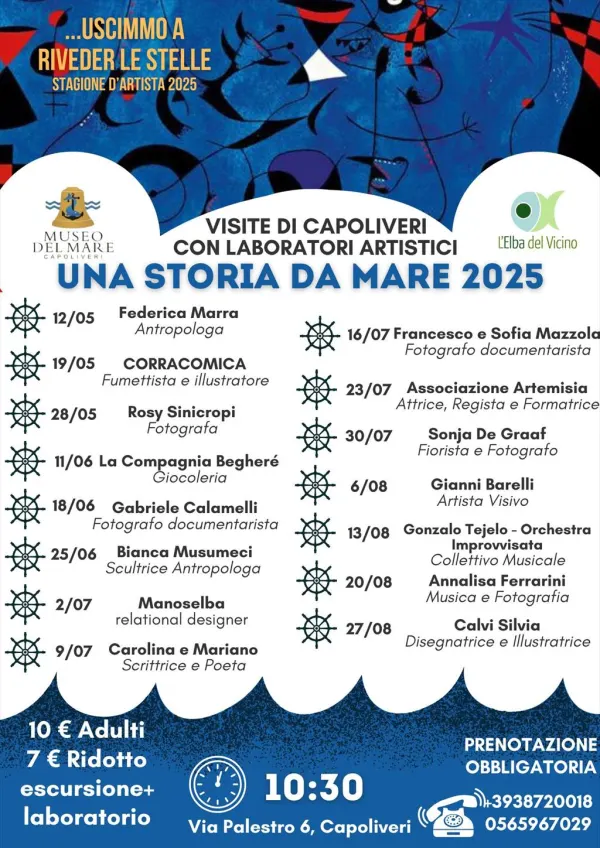 ...USCIMMO A RIVEDER LE STELLE
STAGIONE D'ARTISTA 2025

MUSEO DEL MARE
CAPOLIVERI

L'Elba del Vicino

VISITE DI CAPOLIVERI CON LABORATORI ARTISTICI
UNA STORIA DA MARE 2025

12/05 Federica Marra
Antropologa

19/05 CORRACOMICA
Fumettista e illustratore

28/05 Rosy Sinicropi
Fotografa

11/06 La Compagnia Begheré
Giocoleria

18/06 Gabriele Calamelli
Fotografo documentarista

25/06 Bianca Musumeci
Scultrice Antropologa

2/07 Manoselba
relational designer

9/07 Carolina e Mariano
Scrittrice e Poeta

16/07 Francesco e Sofia Mazzola
Fotografo documentarista

23/07 Associazione Artemisia
Attrice, Regista e Formatrice

30/07 Sonja De Graaf
Fiorista e Fotografo

6/08 Gianni Barelli
Artista Visivo

13/08 Gonzalo Tejelo - Orchestra Improvvisata
Collettivo Musicale

20/08 Annalisa Ferrarini
Musica e Fotografia

27/08 Calvi Silvia
Disegnatrice e Illustratrice

10 € Adulti
7 € Ridotto
escursione+ laboratorio

10:30
Via Palestro 6, Capoliveri

PRENOTAZIONE OBBLIGATORIA
+3938720018
0565967029